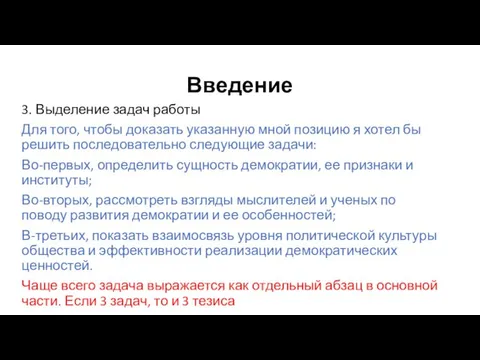 Введение

3. Выделение задач работы

Для того, чтобы доказать указанную мной позицию я хотел бы решить последовательно следующие задачи:

Во-первых, определить сущность демократии, ее признаки и институты;

Во-вторых, рассмотреть взгляды мыслителей и ученых по поводу развития демократии и ее особенностей;

В-третьих, показать взаимосвязь уровня политической культуры общества и эффективности реализации демократических ценностей.

Чаще всего задача выражается как отдельный абзац в основной части. Если 3 задач, то и 3 тезиса